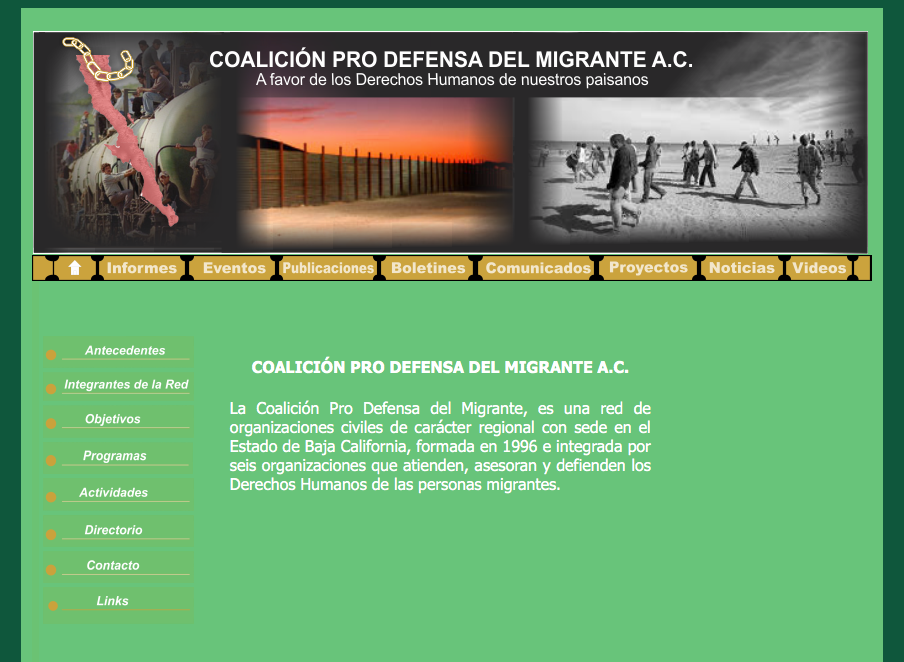 COALICIÓN PRO DEFENSA DEL MIGRANTE A.C.
A favor de los Derechos Humanos de nuestros paisanos

Informes Eventos Publicaciones Boletines Comunicados Proyectos Noticias Videos

Antecedentes
Integrantes de la Red
Objetivos
Programas
Actividades
Directorio
Contacto
Links

COALICIÓN PRO DEFENSA DEL MIGRANTE A.C.

La Coalición Pro Defensa del Migrante, es una red de organizaciones civiles de carácter regional con sede en el Estado de Baja California, formada en 1996 e integrada por seis organizaciones que atienden, asesoran y defienden los Derechos Humanos de las personas migrantes.